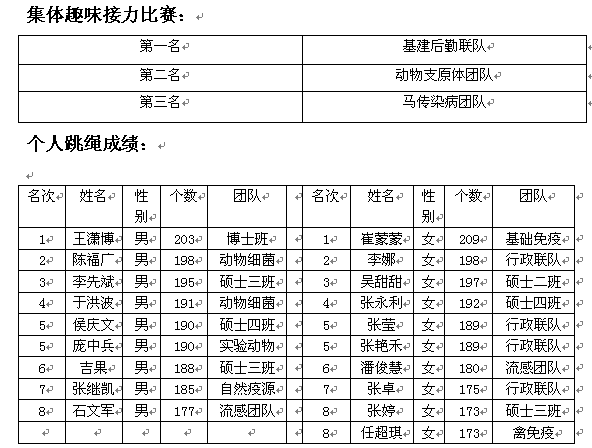 集体趣味接力比赛：

| 第一名 | 基建后勤联队 |
|---|---|
| 第二名 | 动物支原体团队 |
| 第三名 | 马传染病团队 |

个人跳绳成绩：

| 名次 | 姓名 | 性别 | 个数 | 团队 | | 名次 | 姓名 | 性别 | 个数 | 团队 |
|---|---|---|---|---|---|---|---|---|---|---|
| 1 | 王潇博 | 男 | 203 | 博士班 | | 1 | 崔蒙蒙 | 女 | 209 | 基础免疫 |
| 2 | 陈福广 | 男 | 198 | 动物细菌 | | 2 | 李娜 | 女 | 198 | 行政联队 |
| 3 | 李先斌 | 男 | 195 | 硕士三班 | | 3 | 吴甜甜 | 女 | 197 | 硕士二班 |
| 4 | 于洪波 | 男 | 191 | 动物细菌 | | 4 | 张永利 | 女 | 192 | 硕士四班 |
| 5 | 侯庆文 | 男 | 190 | 硕士四班 | | 5 | 张莹 | 女 | 189 | 行政联队 |
| 5 | 庞中兵 | 男 | 190 | 实验动物 | | 5 | 张艳禾 | 女 | 189 | 行政联队 |
| 6 | 吉果 | 男 | 188 | 硕士三班 | | 6 | 潘俊慧 | 女 | 180 | 流感团队 |
| 7 | 张继凯 | 男 | 185 | 自然疫源 | | 7 | 张卓 | 女 | 175 | 行政联队 |
| 8 | 石文军 | 男 | 177 | 流感团队 | | 8 | 张婷 | 女 | 173 | 硕士三班 |
| | | | | | | 8 | 任超琪 | 女 | 173 | 禽免疫 |